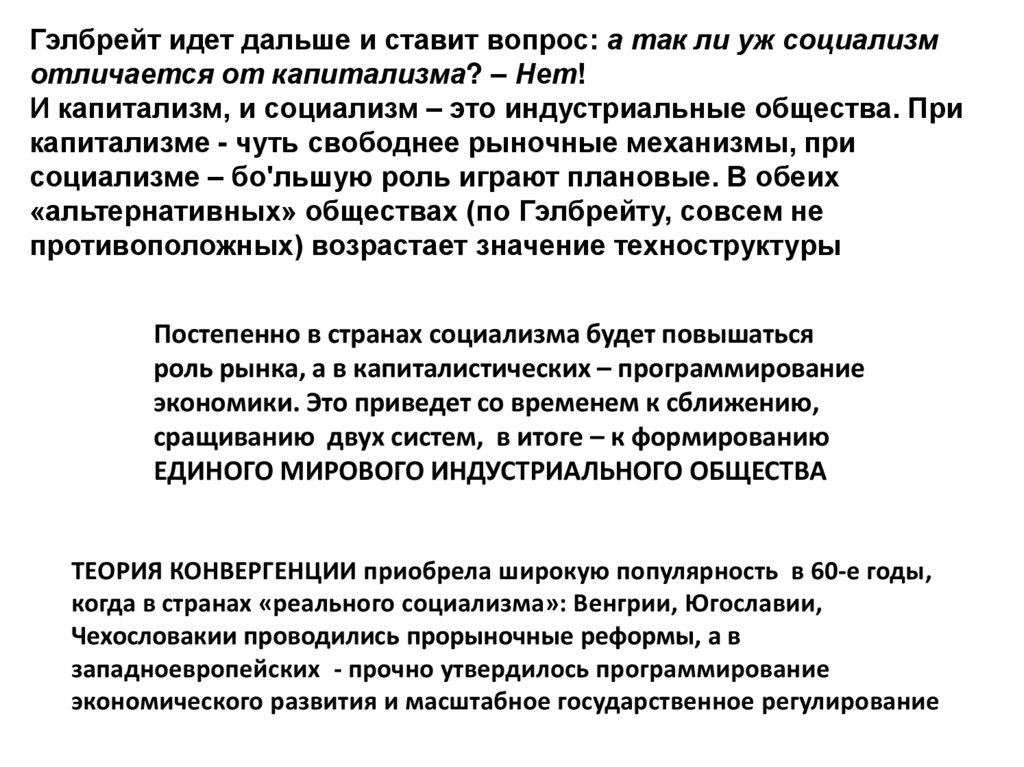 Гэлбрейт идет дальше и ставит вопрос: а так ли уж социализм отличается от капитализма? – Нет!
И капитализм, и социализм – это индустриальные общества. При капитализме - чуть свободнее рыночные механизмы, при социализме – бо'льшую роль играют плановые. В обеих «альтернативных» обществах (по Гэлбрейту, совсем не противоположных) возрастает значение техноструктуры

Постепенно в странах социализма будет повышаться роль рынка, а в капиталистических – программирование экономики. Это приведет со временем к сближению, сращиванию двух систем, в итоге – к формированию ЕДИНОГО МИРОВОГО ИНДУСТРИАЛЬНОГО ОБЩЕСТВА

ТЕОРИЯ КОНВЕРГЕНЦИИ приобрела широкую популярность в 60-е годы, когда в странах «реального социализма»: Венгрии, Югославии, Чехословакии проводились прорыночные реформы, а в западноевропейских - прочно утвердилось программирование экономического развития и масштабное государственное регулирование